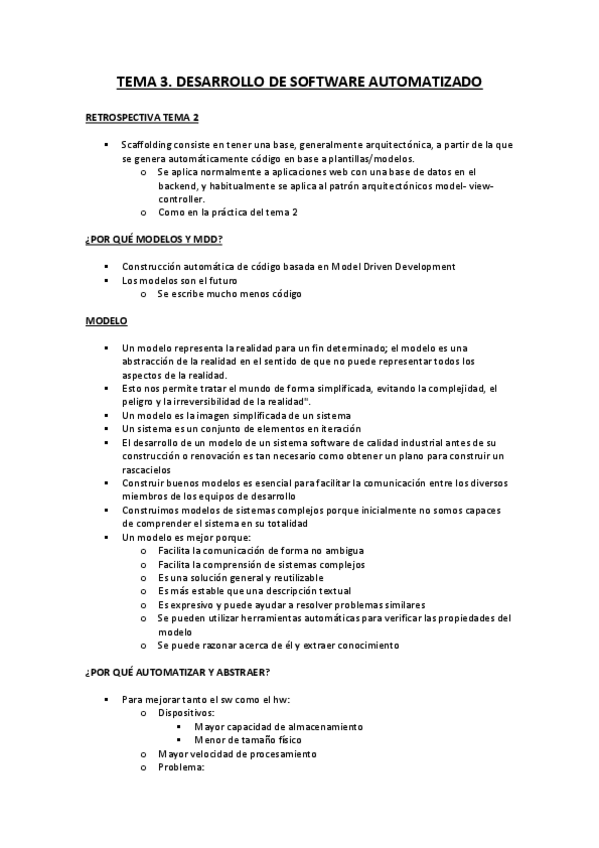 TEMA 3. DESARROLLO DE SOFTWARE AUTOMATIZADO

RETROSPECTIVA TEMA 2

▪ Scaffolding consiste en tener una base, generalmente arquitectónica, a partir de la que se genera automáticamente código en base a plantillas/modelos.
o Se aplica normalmente a aplicaciones web con una base de datos en el backend, y habitualmente se aplica al patrón arquitectónicos model- view-controller.
o Como en la práctica del tema 2

¿POR QUÉ MODELOS Y MDD?

▪ Construcción automática de código basada en Model Driven Development
▪ Los modelos son el futuro
o Se escribe mucho menos código

MODELO

▪ Un modelo representa la realidad para un fin determinado; el modelo es una abstracción de la realidad en el sentido de que no puede representar todos los aspectos de la realidad.
▪ Esto nos permite tratar el mundo de forma simplificada, evitando la complejidad, el peligro y la irreversibilidad de la realidad".
▪ Un modelo es la imagen simplificada de un sistema
▪ Un sistema es un conjunto de elementos en iteración
▪ El desarrollo de un modelo de un sistema software de calidad industrial antes de su construcción o renovación es tan necesario como obtener un plano para construir un rascacielos
▪ Construir buenos modelos es esencial para facilitar la comunicación entre los diversos miembros de los equipos de desarrollo
▪ Construimos modelos de sistemas complejos porque inicialmente no somos capaces de comprender el sistema en su totalidad
▪ Un modelo es mejor porque:
o Facilita la comunicación de forma no ambigua
o Facilita la comprensión de sistemas complejos
o Es una solución general y reutilizable
o Es más estable que una descripción textual
o Es expresivo y puede ayudar a resolver problemas similares
o Se pueden utilizar herramientas automáticas para verificar las propiedades del modelo
o Se puede razonar acerca de él y extraer conocimiento

¿POR QUÉ AUTOMATIZAR Y ABSTRAER?

▪ Para mejorar tanto el sw como el hw:
o Dispositivos:
▪ Mayor capacidad de almacenamiento
▪ Menor de tamaño físico
o Mayor velocidad de procesamiento
o Problema: